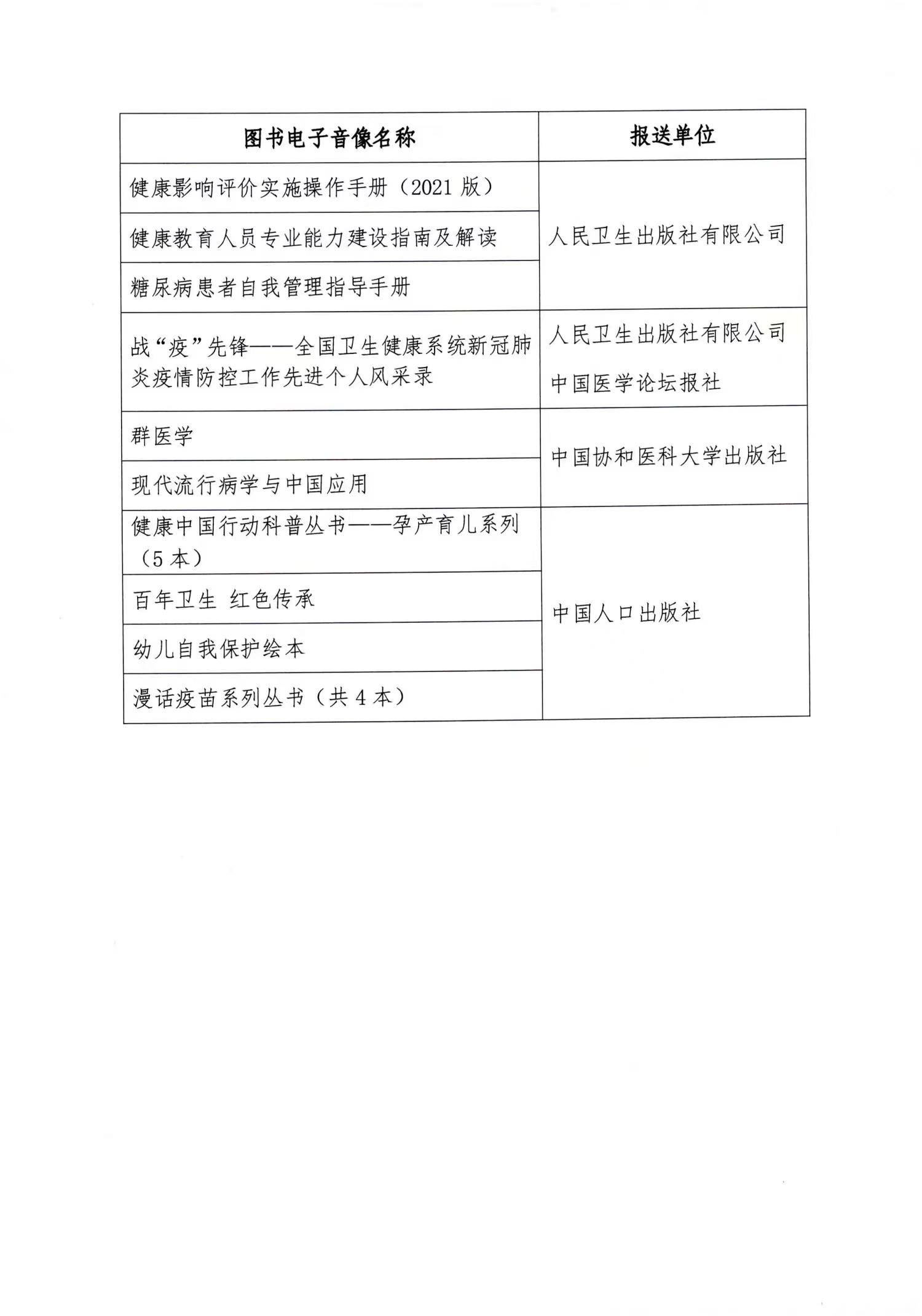 | 图书电子音像名称 | 报送单位 |
|---|---|
| 健康影响评价实施操作手册（2021 版） | 人民卫生出版社有限公司 |
| 健康教育人员专业能力建设指南及解读 | |
| 糖尿病患者自我管理指导手册 | |
| 战“疫”先锋——全国卫生健康系统新冠肺炎疫情防控工作先进个人风采录 | 人民卫生出版社有限公司 中国医学论坛报社 |
| 群医学 | 中国协和医科大学出版社 |
| 现代流行病学与中国应用 | |
| 健康中国行动科普丛书——孕产育儿系列（5 本） | 中国人口出版社 |
| 百年卫生 红色传承 | |
| 幼儿自我保护绘本 | |
| 漫话疫苗系列丛书（共 4 本） | |